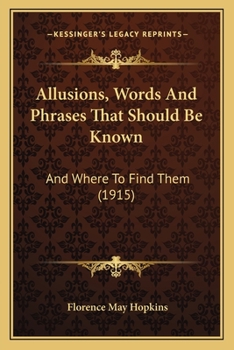 —KESSINGER'S LEGACY REPRINTS—

Allusions, Words And Phrases That Should Be Known

And Where To Find Them (1915)

Florence May Hopkins